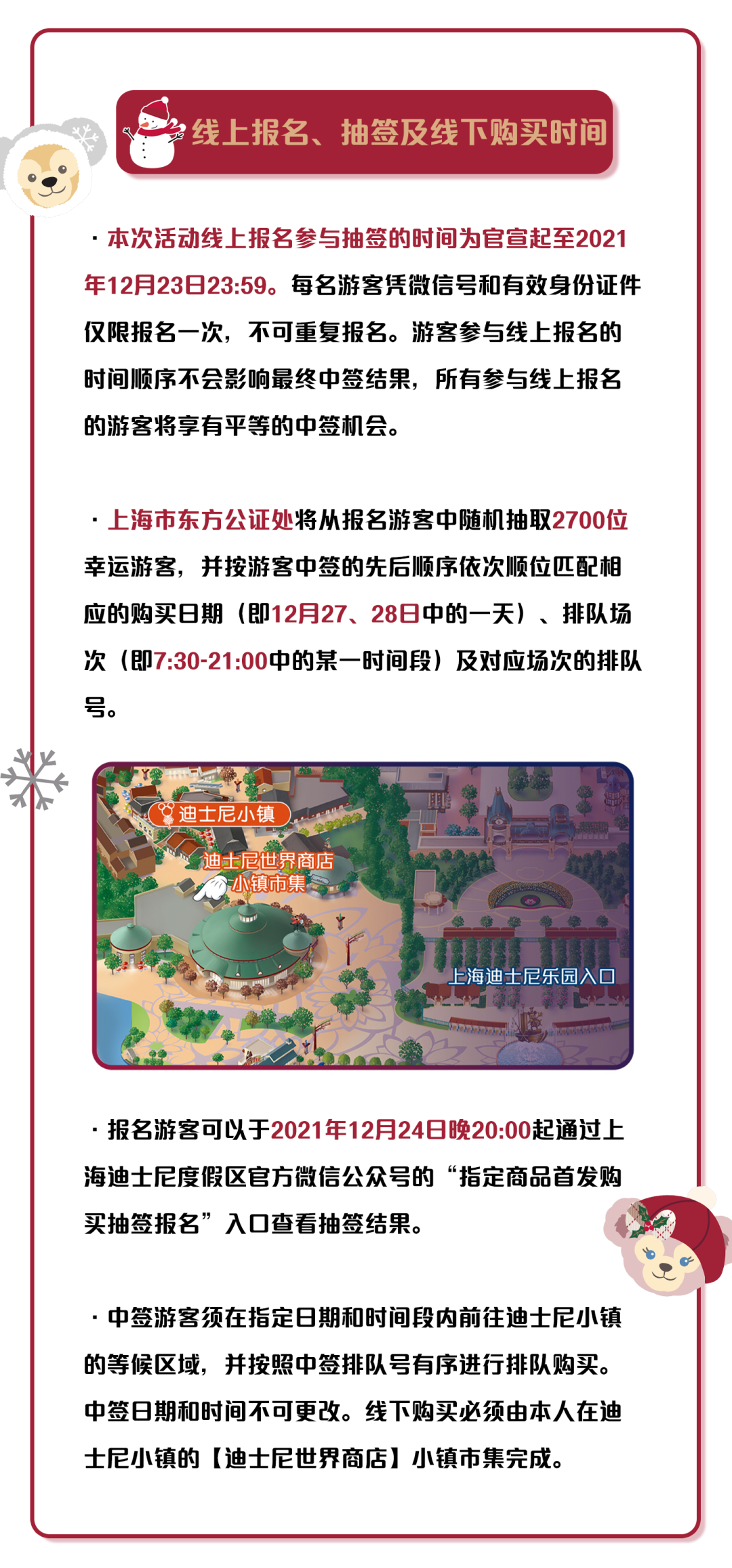 线上报名、抽签及线下购买时间

· 本次活动线上报名参与抽签的时间为官宣起至2021年12月23日23:59。每名游客凭微信号和有效身份证件仅限报名一次，不可重复报名。游客参与线上报名的时间顺序不会影响最终中签结果，所有参与线上报名的游客将享有平等的中签机会。

· 上海市东方公证处将从报名游客中随机抽取2700位幸运游客，并按游客中签的先后顺序依次顺位匹配相应的购买日期（即12月27、28日中的一天）、排队场次（即7:30-21:00中的某一时间段）及对应场次的排队号。

迪士尼小镇
迪士尼世界商店
小镇市集
上海迪士尼乐园入口

· 报名游客可以于2021年12月24日晚20:00起通过上海迪士尼度假区官方微信公众号的“指定商品首发购买抽签报名”入口查看抽签结果。

· 中签游客须在指定日期和时间段内前往迪士尼小镇的等候区域，并按照中签排队号有序进行排队购买。中签日期和时间不可更改。线下购买必须由本人在迪士尼小镇的【迪士尼世界商店】小镇市集完成。